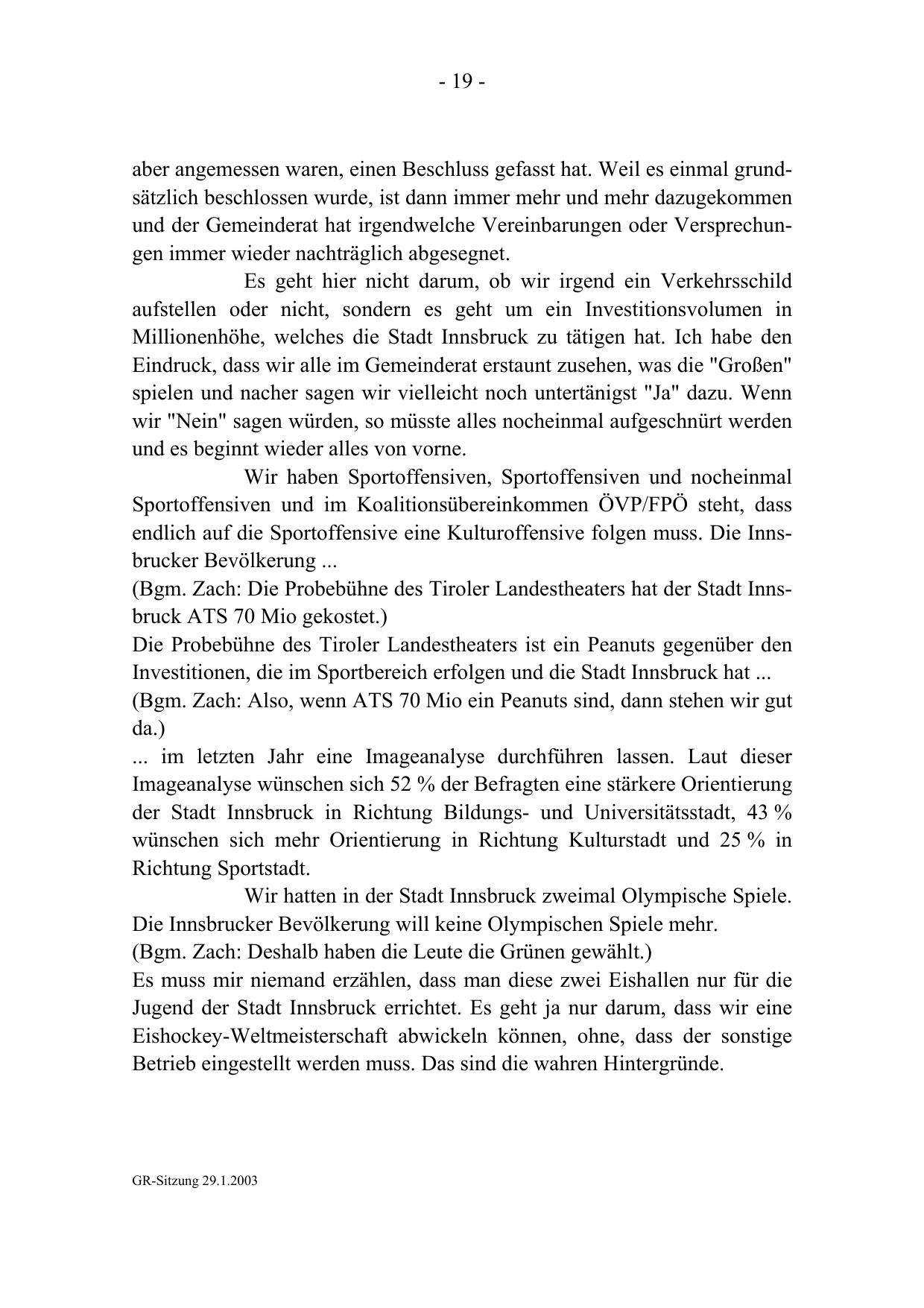 - 19 -

aber angemessen waren, einen Beschluss gefasst hat. Weil es einmal grundsätzlich beschlossen wurde, ist dann immer mehr und mehr dazugekommen und der Gemeinderat hat irgendwelche Vereinbarungen oder Versprechungen immer wieder nachträglich abgesegnet.

Es geht hier nicht darum, ob wir irgend ein Verkehrsschild aufstellen oder nicht, sondern es geht um ein Investitionsvolumen in Millionenhöhe, welches die Stadt Innsbruck zu tätigen hat. Ich habe den Eindruck, dass wir alle im Gemeinderat erstaunt zusehen, was die "Großen" spielen und nacher sagen wir vielleicht noch untertänigst "Ja" dazu. Wenn wir "Nein" sagen würden, so müsste alles nocheinmal aufgeschnürt werden und es beginnt wieder alles von vorne.

Wir haben Sportoffensiven, Sportoffensiven und nocheinmal Sportoffensiven und im Koalitionsübereinkommen ÖVP/FPÖ steht, dass endlich auf die Sportoffensive eine Kulturoffensive folgen muss. Die Innsbrucker Bevölkerung ...
(Bgm. Zach: Die Probebühne des Tiroler Landestheaters hat der Stadt Innsbruck ATS 70 Mio gekostet.)
Die Probebühne des Tiroler Landestheaters ist ein Peanuts gegenüber den Investitionen, die im Sportbereich erfolgen und die Stadt Innsbruck hat ...
(Bgm. Zach: Also, wenn ATS 70 Mio ein Peanuts sind, dann stehen wir gut da.)
... im letzten Jahr eine Imageanalyse durchführen lassen. Laut dieser Imageanalyse wünschen sich 52 % der Befragten eine stärkere Orientierung der Stadt Innsbruck in Richtung Bildungs- und Universitätsstadt, 43 % wünschen sich mehr Orientierung in Richtung Kulturstadt und 25 % in Richtung Sportstadt.

Wir hatten in der Stadt Innsbruck zweimal Olympische Spiele. Die Innsbrucker Bevölkerung will keine Olympischen Spiele mehr.
(Bgm. Zach: Deshalb haben die Leute die Grünen gewählt.)
Es muss mir niemand erzählen, dass man diese zwei Eishallen nur für die Jugend der Stadt Innsbruck errichtet. Es geht ja nur darum, dass wir eine Eishockey-Weltmeisterschaft abwickeln können, ohne, dass der sonstige Betrieb eingestellt werden muss. Das sind die wahren Hintergründe.

GR-Sitzung 29.1.2003